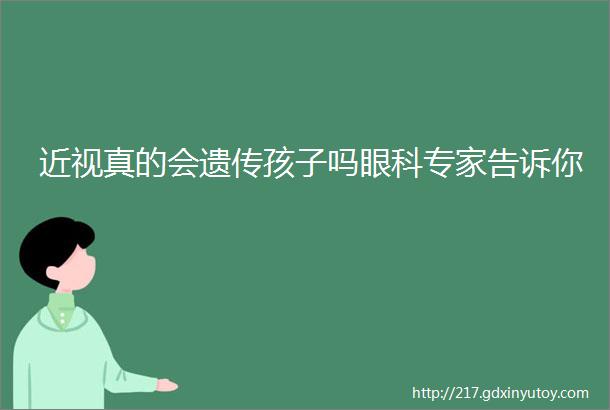 近视真的会遗传孩子吗眼科专家告诉你

http://217.gdxinyutoy.com